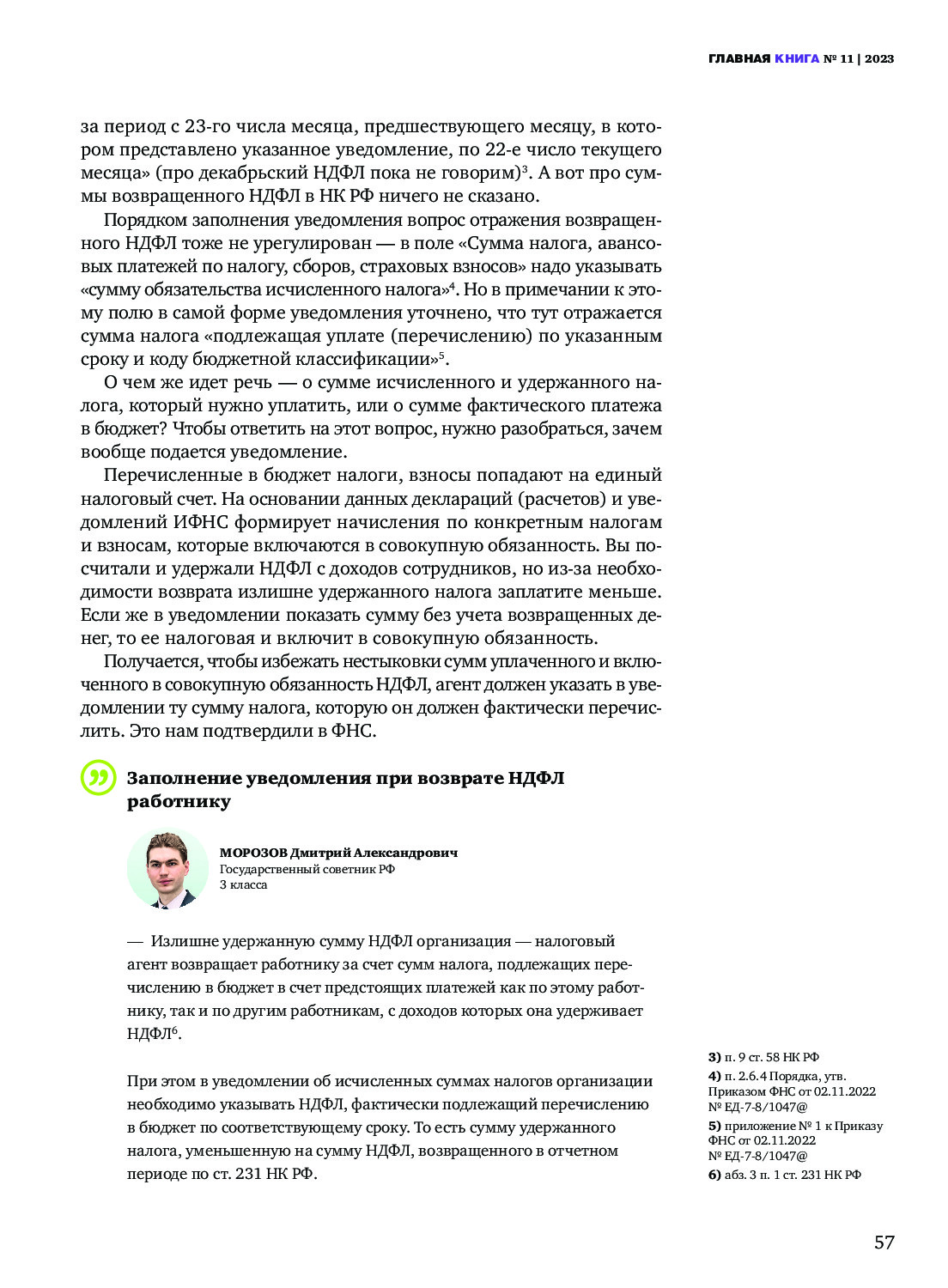 ГЛАВНАЯ КНИГА № 11 | 2023

за период с 23-го числа месяца, предшествующего месяцу, в котором представлено указанное уведомление, по 22-е число текущего месяца» (про декабрьский НДФЛ пока не говорим)$^3$. А вот про суммы возвращенного НДФЛ в НК РФ ничего не сказано.

Порядком заполнения уведомления вопрос отражения возвращенного НДФЛ тоже не урегулирован — в поле «Сумма налога, авансовых платежей по налогу, сборов, страховых взносов» надо указывать «сумму обязательства исчисленного налога»$^4$. Но в примечании к этому полю в самой форме уведомления уточнено, что тут отражается сумма налога «подлежащая уплате (перечислению) по указанным сроку и коду бюджетной классификации»$^5$.

О чем же идет речь — о сумме исчисленного и удержанного налога, который нужно уплатить, или о сумме фактического платежа в бюджет? Чтобы ответить на этот вопрос, нужно разобраться, зачем вообще подается уведомление.

Перечисленные в бюджет налоги, взносы попадают на единый налоговый счет. На основании данных деклараций (расчетов) и уведомлений ИФНС формирует начисления по конкретным налогам и взносам, которые включаются в совокупную обязанность. Вы посчитали и удержали НДФЛ с доходов сотрудников, но из-за необходимости возврата излишне удержанного налога заплатите меньше. Если же в уведомлении показать сумму без учета возвращенных денег, то ее налоговая и включит в совокупную обязанность.

Получается, чтобы избежать нестыковки сумм уплаченного и включенного в совокупную обязанность НДФЛ, агент должен указать в уведомлении ту сумму налога, которую он должен фактически перечислить. Это нам подтвердили в ФНС.

Заполнение уведомления при возврате НДФЛ работнику

МОРОЗОВ Дмитрий Александрович
Государственный советник РФ
3 класса

— Излишне удержанную сумму НДФЛ организация — налоговый агент возвращает работнику за счет сумм налога, подлежащих перечислению в бюджет в счет предстоящих платежей как по этому работнику, так и по другим работникам, с доходов которых она удерживает НДФЛ$^6$.

При этом в уведомлении об исчисленных суммах налогов организации необходимо указывать НДФЛ, фактически подлежащий перечислению в бюджет по соответствующему сроку. То есть сумму удержанного налога, уменьшенную на сумму НДФЛ, возвращенного в отчетном периоде по ст. 231 НК РФ.

3) п. 9 ст. 58 НК РФ
4) п. 2.6.4 Порядка, утв. Приказом ФНС от 02.11.2022 № ЕД-7-8/1047@
5) приложение № 1 к Приказу ФНС от 02.11.2022 № ЕД-7-8/1047@
6) абз. 3 п. 1 ст. 231 НК РФ

57